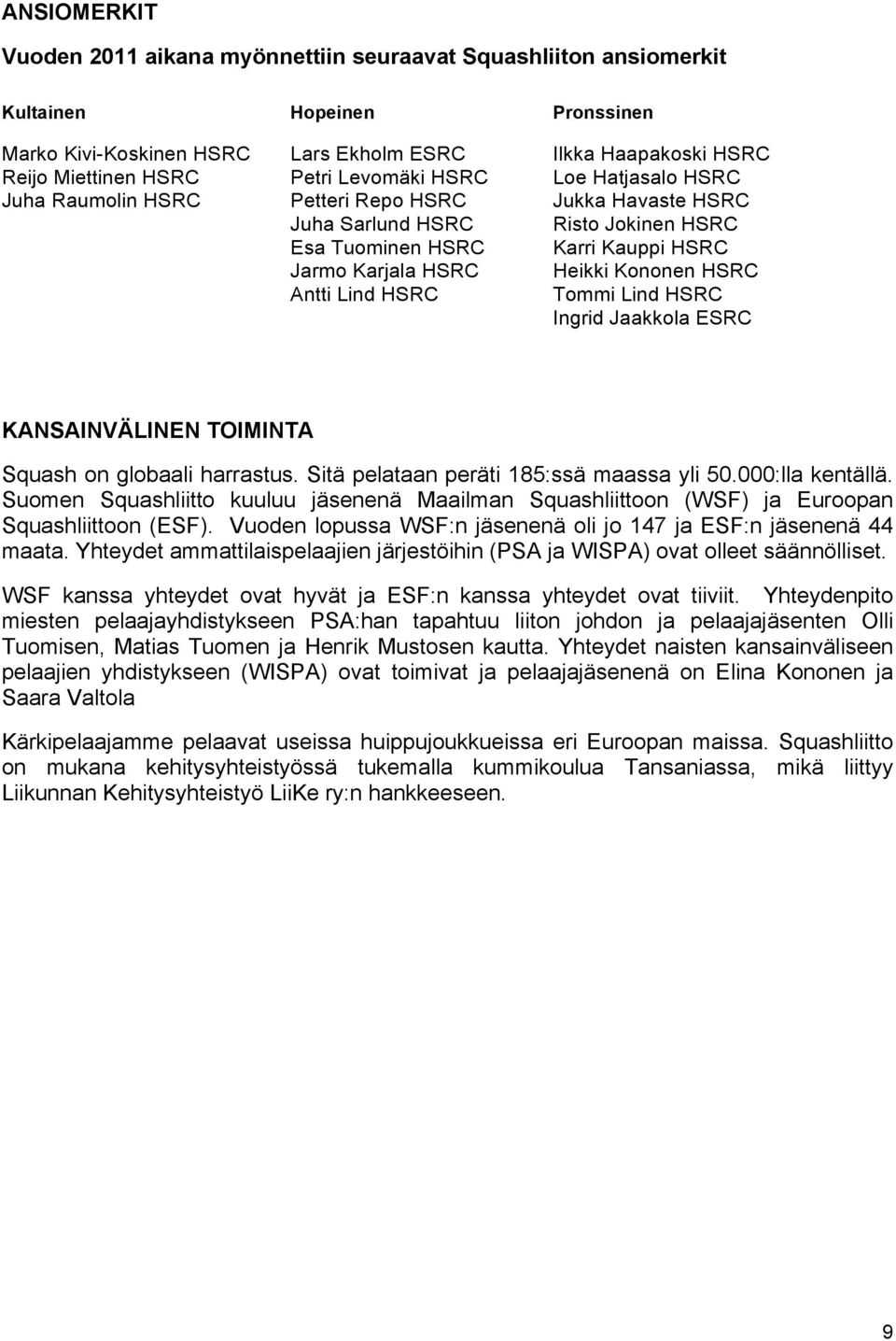 ANSIOMERKIT

Vuoden 2011 aikana myönnettiin seuraavat Squashliiton ansiomerkit

| Kultainen | Hopeinen | Pronssinen |
|---|---|---|
| Marko Kivi-Koskinen HSRC | Lars Ekholm ESRC | Ilkka Haapakoski HSRC |
| Reijo Miettinen HSRC | Petri Levomäki HSRC | Loe Hatjasalo HSRC |
| Juha Raumolin HSRC | Petteri Repo HSRC | Jukka Havaste HSRC |
| | Juha Sarlund HSRC | Risto Jokinen HSRC |
| | Esa Tuominen HSRC | Karri Kauppi HSRC |
| | Jarmo Karjala HSRC | Heikki Kononen HSRC |
| | Antti Lind HSRC | Tommi Lind HSRC |
| | | Ingrid Jaakkola ESRC |

KANSAINVÄLINEN TOIMINTA

Squash on globaali harrastus. Sitä pelataan peräti 185:ssä maassa yli 50.000:lla kentällä. Suomen Squashliitto kuuluu jäsenenä Maailman Squashliittoon (WSF) ja Euroopan Squashliittoon (ESF). Vuoden lopussa WSF:n jäsenenä oli jo 147 ja ESF:n jäsenenä 44 maata. Yhteydet ammattilaispelaajien järjestöihin (PSA ja WISPA) ovat olleet säännölliset.

WSF kanssa yhteydet ovat hyvät ja ESF:n kanssa yhteydet ovat tiiviit. Yhteydenpito miesten pelaajayhdistykseen PSA:han tapahtuu liiton johdon ja pelaajajäsenten Olli Tuomisen, Matias Tuomen ja Henrik Mustosen kautta. Yhteydet naisten kansainväliseen pelaajien yhdistykseen (WISPA) ovat toimivat ja pelaajajäsenenä on Elina Kononen ja Saara Valtola

Kärkipelaajamme pelaavat useissa huippujoukkueissa eri Euroopan maissa. Squashliitto on mukana kehitysyhteistyössä tukemalla kummikoulua Tansaniassa, mikä liittyy Liikunnan Kehitysyhteistyö LiiKe ry:n hankkeeseen.

9